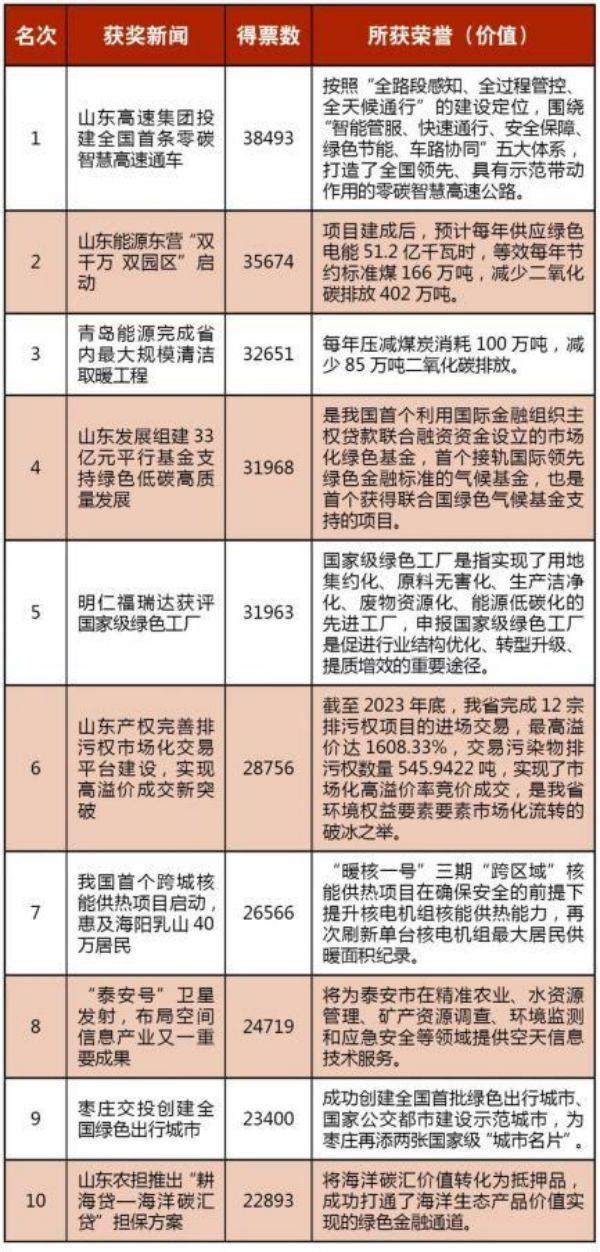 | 名次 | 获奖新闻 | 得票数 | 所获荣誉（价值） |
|---|---|---|---|
| 1 | 山东高速集团投建全国首条零碳智慧高速通车 | 38493 | 按照“全路段感知、全过程管控、全天候通行”的建设定位，围绕“智能管服、快速通行、安全保障、绿色节能、车路协同”五大体系，打造了全国领先、具有示范带动作用的零碳智慧高速公路。 |
| 2 | 山东能源东营“双千万 双园区”启动 | 35674 | 项目建成后，预计每年供应绿色电能 51.2 亿千瓦时，等效每年节约标准煤 166 万吨，减少二氧化碳排放 402 万吨。 |
| 3 | 青岛能源完成省内最大规模清洁取暖工程 | 32651 | 每年压减煤炭消耗 100 万吨，减少 85 万吨二氧化碳排放。 |
| 4 | 山东发展组建 33 亿元平行基金支持绿色低碳高质量发展 | 31968 | 是我国首个利用国际金融组织主权贷款联合融资资金设立的市场化绿色基金，首个接轨国际领先绿色金融标准的气候基金，也是首个获得联合国绿色气候基金支持的项目。 |
| 5 | 明仁福瑞达获评国家级绿色工厂 | 31963 | 国家级绿色工厂是指实现了用地集约化、原料无害化、生产洁净化、废物资源化、能源低碳化的先进工厂，申报国家级绿色工厂是促进行业结构优化、转型升级、提质增效的重要途径。 |
| 6 | 山东产权完善排污权市场化交易平台建设，实现高溢价成交新突破 | 28756 | 截至 2023 年底，我省完成 12 宗排污权项目的进场交易，最高溢价达 1608.33%，交易污染物排污权数量 545.9422 吨，实现了市场化高溢价率竞价成交，是我省环境权益要素要素市场化流转的破冰之举。 |
| 7 | 我国首个跨城核能供热项目启动，惠及海阳乳山 40 万居民 | 26566 | “暖核一号”三期“跨区域”核能供热项目在确保安全的前提下提升核电机组核能供热能力，再次刷新单台核电机组最大居民供暖面积纪录。 |
| 8 | “泰安号”卫星发射，布局空间信息产业又一重要成果 | 24719 | 将为泰安市在精准农业、水资源管理、矿产资源调查、环境监测和应急安全等领域提供空天信息技术服务。 |
| 9 | 枣庄交投创建全国绿色出行城市 | 23400 | 成功创建全国首批绿色出行城市、国家公交都市建设示范城市，为枣庄再添两张国家级“城市名片”。 |
| 10 | 山东农担推出“耕海贷—海洋碳汇贷”担保方案 | 22893 | 将海洋碳汇价值转化为抵押品，成功打通了海洋生态产品价值实现的绿色金融通道。 |